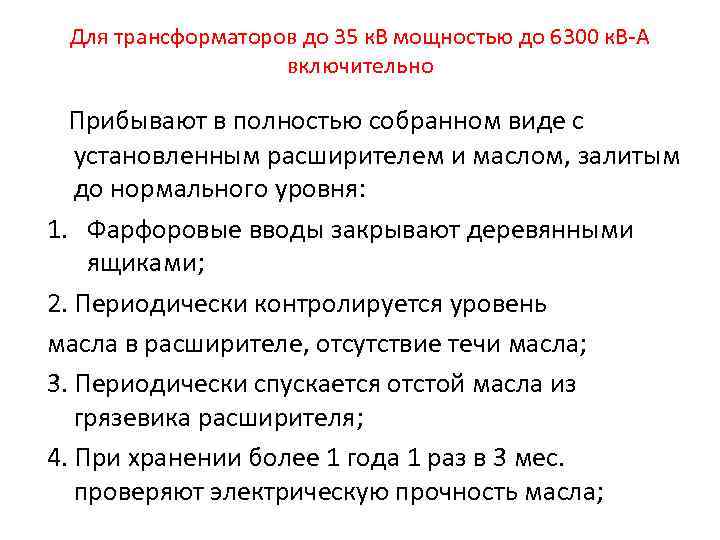 Для трансформаторов до 35 кВ мощностью до 6300 кВ-А включительно

Прибывают в полностью собранном виде с установленным расширителем и маслом, залитым до нормального уровня:

1. Фарфоровые вводы закрывают деревянными ящиками;

2. Периодически контролируется уровень

масла в расширителе, отсутствие течи масла;

3. Периодически спускается отстой масла из грязевика расширителя;

4. При хранении более 1 года 1 раз в 3 мес. проверяют электрическую прочность масла;